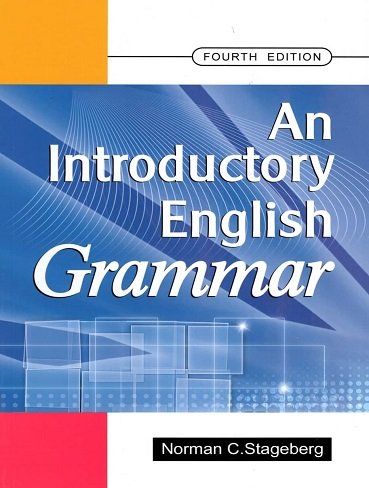 FOURTH EDITION

An Introductory English Grammar

Norman C.Stageberg